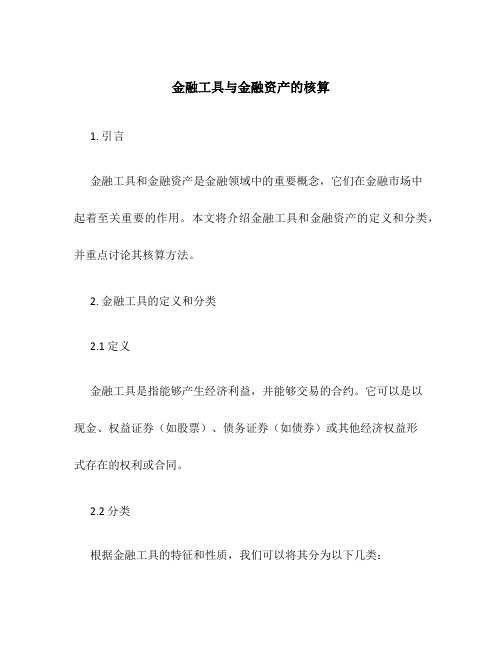 金融工具与金融资产的核算

1. 引言

金融工具和金融资产是金融领域中的重要概念，它们在金融市场中起着至关重要的作用。本文将介绍金融工具和金融资产的定义和分类，并重点讨论其核算方法。

2. 金融工具的定义和分类

2.1 定义

金融工具是指能够产生经济利益，并能够交易的合约。它可以是以现金、权益证券（如股票）、债务证券（如债券）或其他经济权益形式存在的权利或合同。

2.2 分类

根据金融工具的特征和性质，我们可以将其分为以下几类：